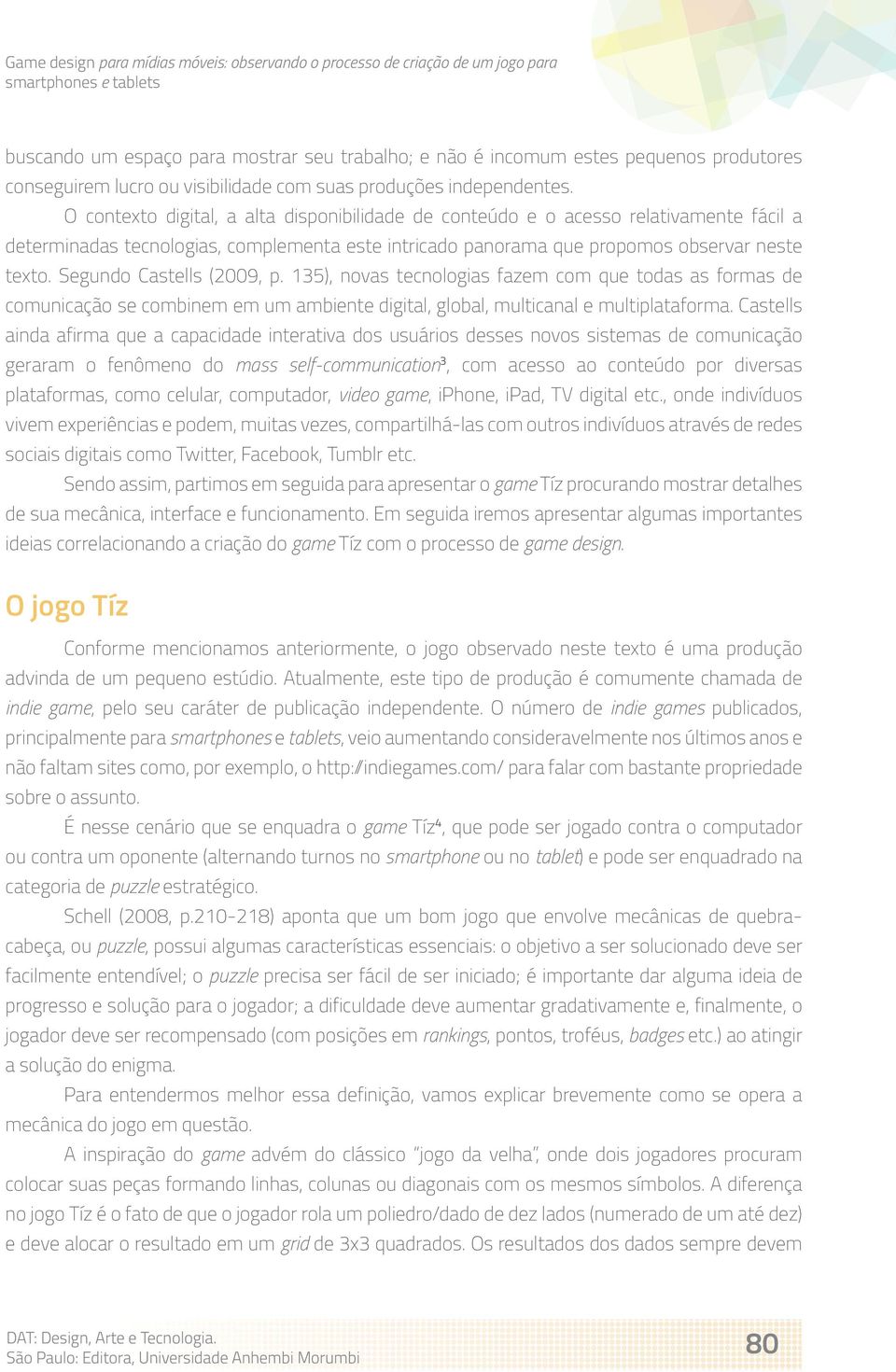 Game design para mídias móveis: observando o processo de criação de um jogo para smartphones e tablets

buscando um espaço para mostrar seu trabalho; e não é incomum estes pequenos produtores conseguirem lucro ou visibilidade com suas produções independentes.

O contexto digital, a alta disponibilidade de conteúdo e o acesso relativamente fácil a determinadas tecnologias, complementa este intricado panorama que propomos observar neste texto. Segundo Castells (2009, p. 135), novas tecnologias fazem com que todas as formas de comunicação se combinem em um ambiente digital, global, multicanal e multiplataforma. Castells ainda afirma que a capacidade interativa dos usuários desses novos sistemas de comunicação geraram o fenômeno do mass self-communication³, com acesso ao conteúdo por diversas plataformas, como celular, computador, video game, iPhone, iPad, TV digital etc., onde indivíduos vivem experiências e podem, muitas vezes, compartilhá-las com outros indivíduos através de redes sociais digitais como Twitter, Facebook, Tumblr etc.

Sendo assim, partimos em seguida para apresentar o game Tíz procurando mostrar detalhes de sua mecânica, interface e funcionamento. Em seguida iremos apresentar algumas importantes ideias correlacionando a criação do game Tíz com o processo de game design.

O jogo Tíz

Conforme mencionamos anteriormente, o jogo observado neste texto é uma produção advinda de um pequeno estúdio. Atualmente, este tipo de produção é comumente chamada de indie game, pelo seu caráter de publicação independente. O número de indie games publicados, principalmente para smartphones e tablets, veio aumentando consideravelmente nos últimos anos e não faltam sites como, por exemplo, o http://indiegames.com/ para falar com bastante propriedade sobre o assunto.

É nesse cenário que se enquadra o game Tíz⁴, que pode ser jogado contra o computador ou contra um oponente (alternando turnos no smartphone ou no tablet) e pode ser enquadrado na categoria de puzzle estratégico.

Schell (2008, p.210-218) aponta que um bom jogo que envolve mecânicas de quebra-cabeça, ou puzzle, possui algumas características essenciais: o objetivo a ser solucionado deve ser facilmente entendível; o puzzle precisa ser fácil de ser iniciado; é importante dar alguma ideia de progresso e solução para o jogador; a dificuldade deve aumentar gradativamente e, finalmente, o jogador deve ser recompensado (com posições em rankings, pontos, troféus, badges etc.) ao atingir a solução do enigma.

Para entendermos melhor essa definição, vamos explicar brevemente como se opera a mecânica do jogo em questão.

A inspiração do game advém do clássico "jogo da velha", onde dois jogadores procuram colocar suas peças formando linhas, colunas ou diagonais com os mesmos símbolos. A diferença no jogo Tíz é o fato de que o jogador rola um poliedro/dado de dez lados (numerado de um até dez) e deve alocar o resultado em um grid de 3x3 quadrados. Os resultados dos dados sempre devem

DAT: Design, Arte e Tecnologia.
São Paulo: Editora, Universidade Anhembi Morumbi

80